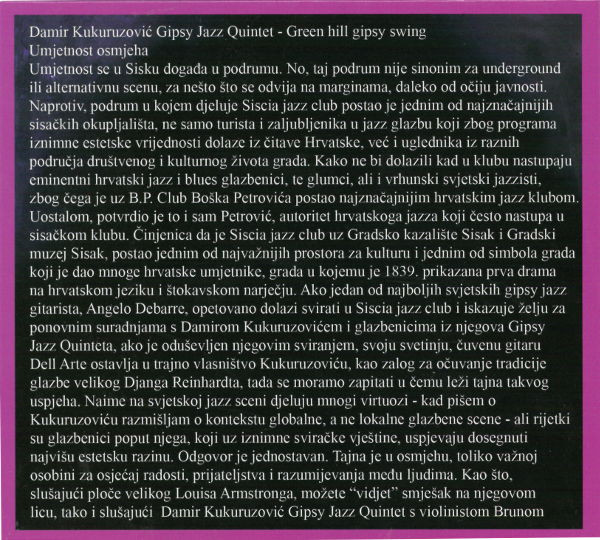 Damir Kukuruzović Gipsy Jazz Quintet - Green hill gipsy swing
Umjetnost osmjeha
Umjetnost se u Sisku događa u podrumu. No, taj podrum nije sinonim za underground ili alternativnu scenu, za nešto što se odvija na marginama, daleko od očiju javnosti. Naprotiv, podrum u kojem djeluje Siscia jazz club postao je jednim od najznačajnijih sisačkih okupljališta, ne samo turista i zaljubljenika u jazz glazbu koji zbog programa iznimne estetske vrijednosti dolaze iz čitave Hrvatske, već i uglednika iz raznih područja društvenog i kulturnog života grada. Kako ne bi dolazili kad u klubu nastupaju eminentni hrvatski jazz i blues glazbenici, te glumci, ali i vrhunski svjetski jazzisti, zbog čega je uz B.P. Club Boška Petrovića postao najznačajnijim hrvatskim jazz klubom. Uostalom, potvrdio je to i sam Petrović, autoritet hrvatskoga jazza koji često nastupa u sisačkom klubu. Činjenica da je Siscia jazz club uz Gradsko kazalište Sisak i Gradski muzej Sisak, postao jednim od najvažnijih prostora za kulturu i jednim od simbola grada koji je dao mnoge hrvatske umjetnike, grada u kojemu je 1839. prikazana prva drama na hrvatskom jeziku i štokavskom narječju. Ako jedan od najboljih svjetskih gipsy jazz gitarista, Angelo Debarre, opetovano dolazi svirati u Siscia jazz club i iskazuje želju za ponovnim suradnjama s Damirom Kukuruzovićem i glazbenicima iz njegova Gipsy Jazz Quinteta, ako je oduševljen njegovim sviranjem, svoju svetinju, čuvenu gitaru Dell Arte ostavlja u trajno vlasništvo Kukuruzoviću, kao zalog za očuvanje tradicije glazbe velikog Djanga Reinhardta, tada se moramo zapitati u čemu leži tajna takvog uspjeha. Naime na svjetskoj jazz sceni djeluju mnogi virtuozi - kad pišem o Kukuruzoviću razmišljam o kontekstu globalne, a ne lokalne glazbene scene - ali rijetki su glazbenici poput njega, koji uz iznimne sviračke vještine, uspjevaju dosegnuti najvišu estetsku razinu. Odgovor je jednostavan. Tajna je u osmjehu, toliko važnoj osobini za osjećaj radosti, prijateljstva i razumijevanja među ljudima. Kao što, slušajući ploče velikog Louisa Armstronga, možete "vidjet" smješak na njegovom licu, tako i slušajući Damir Kukuruzović Gipsy Jazz Quintet s violinistom Brunom